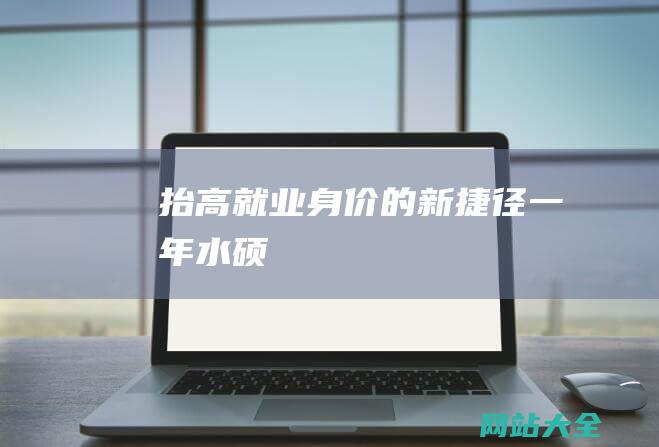 抬高就业身价的新捷径一年水硕

网站大全